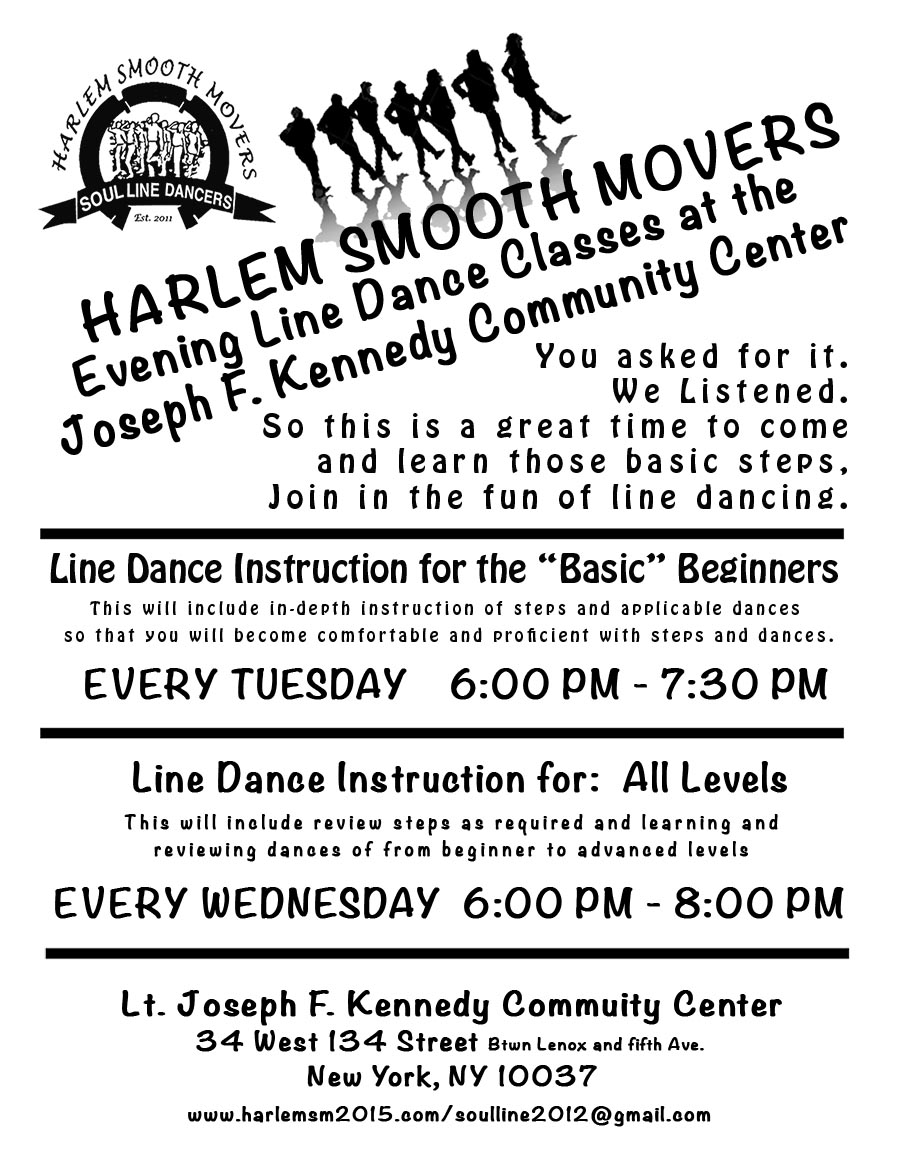 HARLEM SMOOTH MOVERS
SOUL LINE DANCERS
Est. 2011

HARLEM SMOOTH MOVERS
Evening Line Dance Classes at the
Joseph F. Kennedy Community Center

You asked for it.
We Listened.
So this is a great time to come and learn those basic steps,
Join in the fun of line dancing.

Line Dance Instruction for the "Basic" Beginners
This will include in-depth instruction of steps and applicable dances so that you will become comfortable and proficient with steps and dances.

EVERY TUESDAY 6:00 PM - 7:30 PM

Line Dance Instruction for: All Levels
This will include review steps as required and learning and reviewing dances of from beginner to advanced levels

EVERY WEDNESDAY 6:00 PM - 8:00 PM

Lt. Joseph F. Kennedy Commuity Center
34 West 134 Street Btwn Lenox and fifth Ave.
New York, NY 10037
www.harlemsm2015.com/soulline2012@gmail.com